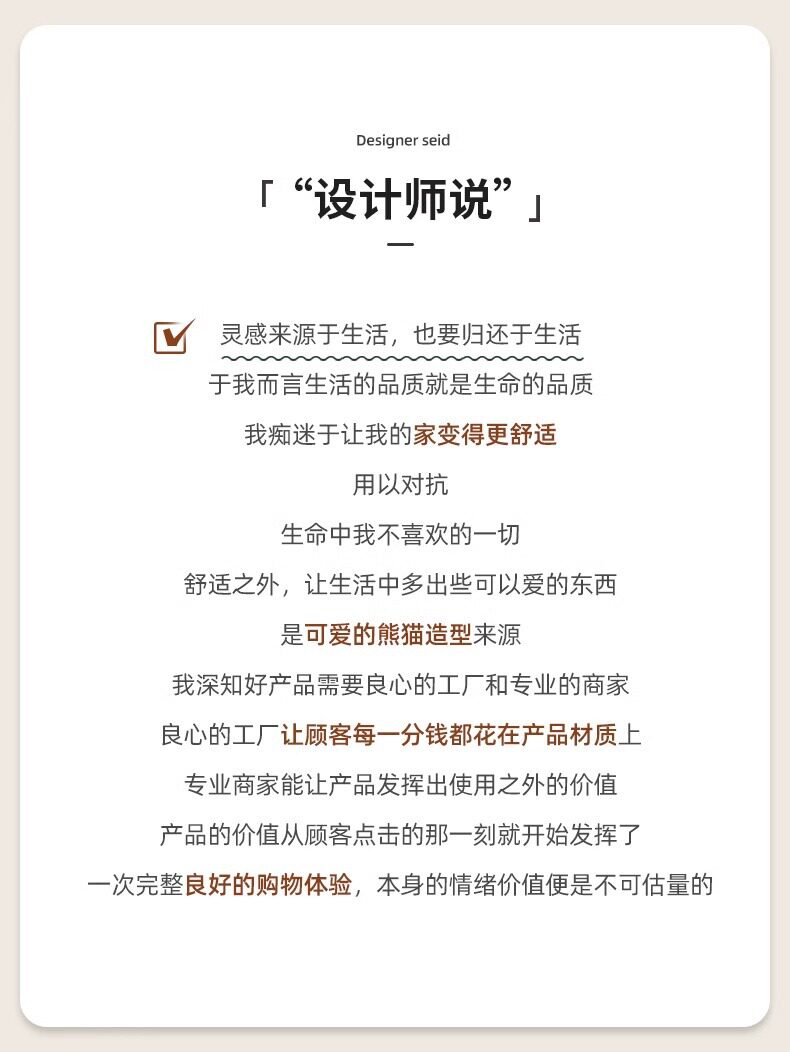 Designer seid

「“设计师说”」

灵感来源于生活，也要归还于生活

于我而言生活的品质就是生命的品质

我痴迷于让我的家变得更舒适

用以对抗

生命中我不喜欢的一切

舒适之外，让生活中多出些可以爱的东西

是可爱的熊猫造型来源

我深知好产品需要良心的工厂和专业的商家

良心的工厂让顾客每一分钱都花在产品材质上

专业商家能让产品发挥出使用之外的价值

产品的价值从顾客点击的那一刻就开始发挥了

一次完整良好的购物体验，本身的情绪价值便是不可估量的